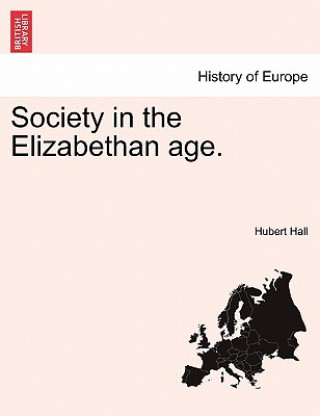 BRITISH LIBRARY

History of Europe

Society in the Elizabethan age.

Hubert Hall